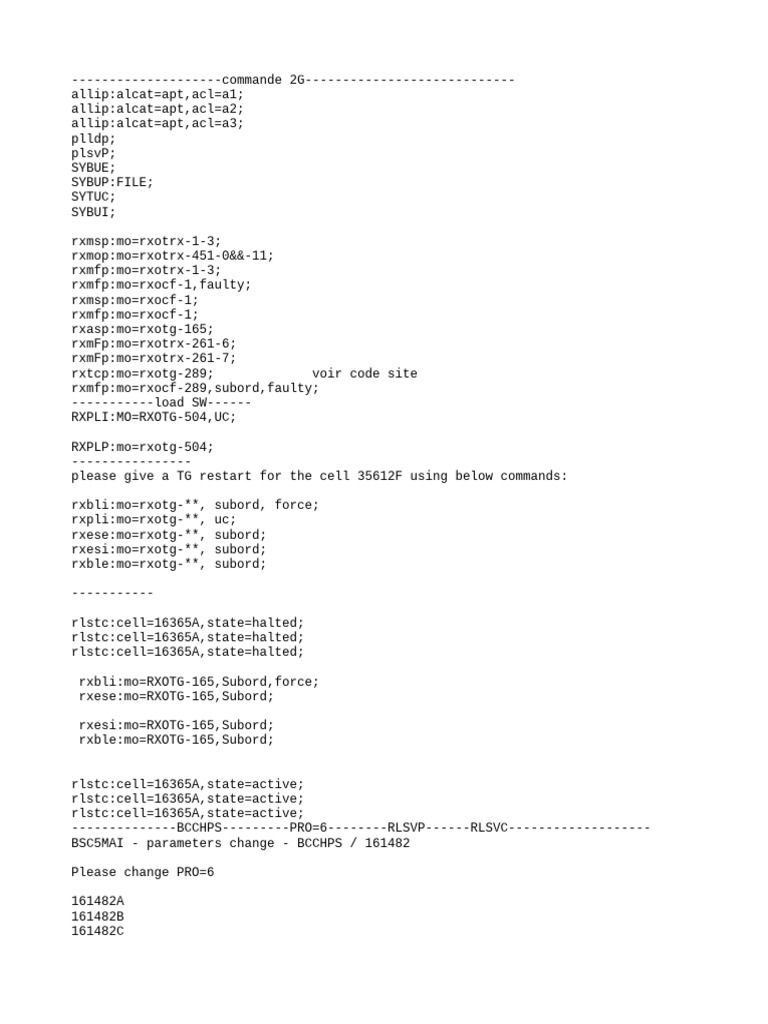 --------------------commande 2G----------------------------
allip:alcat=apt,acl=a1;
allip:alcat=apt,acl=a2;
allip:alcat=apt,acl=a3;
plldp;
plsvP;
SYBUE;
SYBUP:FILE;
SYTUC;
SYBUI;

rxmsp:mo=rxotrx-1-3;
rxmop:mo=rxotrx-451-0&&-11;
rxmfp:mo=rxotrx-1-3;
rxmfp:mo=rxocf-1,faulty;
rxmsp:mo=rxocf-1;
rxmfp:mo=rxocf-1;
rxasp:mo=rxotg-165;
rxmFp:mo=rxotrx-261-6;
rxmFp:mo=rxotrx-261-7;
rxtcp:mo=rxotg-289; voir code site
rxmfp:mo=rxocf-289,subord,faulty;
-----------load SW------
RXPLI:MO=RXOTG-504,UC;

RXPLP:mo=rxotg-504;
---------------
please give a TG restart for the cell 35612F using below commands:

rxbli:mo=rxotg-**, subord, force;
rxpli:mo=rxotg-**, uc;
rxese:mo=rxotg-**, subord;
rxesi:mo=rxotg-**, subord;
rxble:mo=rxotg-**, subord;

-----------

rlstc:cell=16365A,state=halted;
rlstc:cell=16365A,state=halted;
rlstc:cell=16365A,state=halted;

rxbli:mo=RXOTG-165,Subord,force;
rxese:mo=RXOTG-165,Subord;

rxesi:mo=RXOTG-165,Subord;
rxble:mo=RXOTG-165,Subord;

rlstc:cell=16365A,state=active;
rlstc:cell=16365A,state=active;
rlstc:cell=16365A,state=active;
--------------BCCHPS---------PRO=6--------RLSVP------RLSVC-------------------
BSC5MAI - parameters change - BCCHPS / 161482

Please change PRO=6

161482A
161482B
161482C